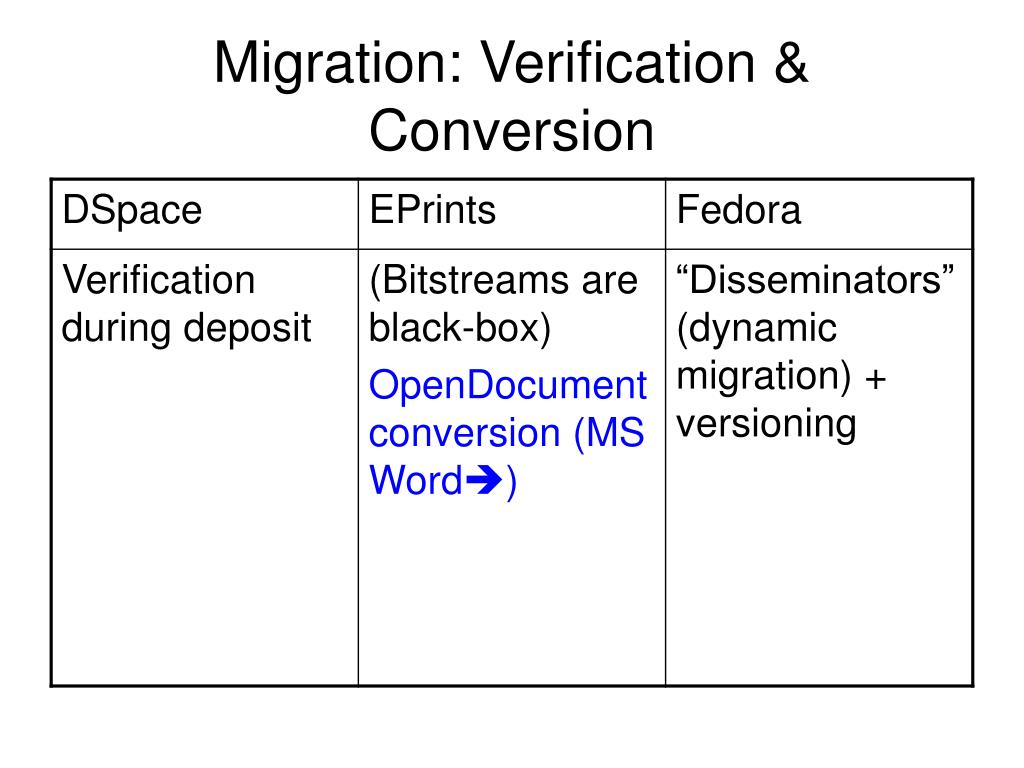 Migration: Verification & Conversion

| DSpace | EPrints | Fedora |
|---|---|---|
| Verification during deposit | (Bitstreams are black-box) OpenDocument conversion (MS Word➔) | “Disseminators” (dynamic migration) + versioning |